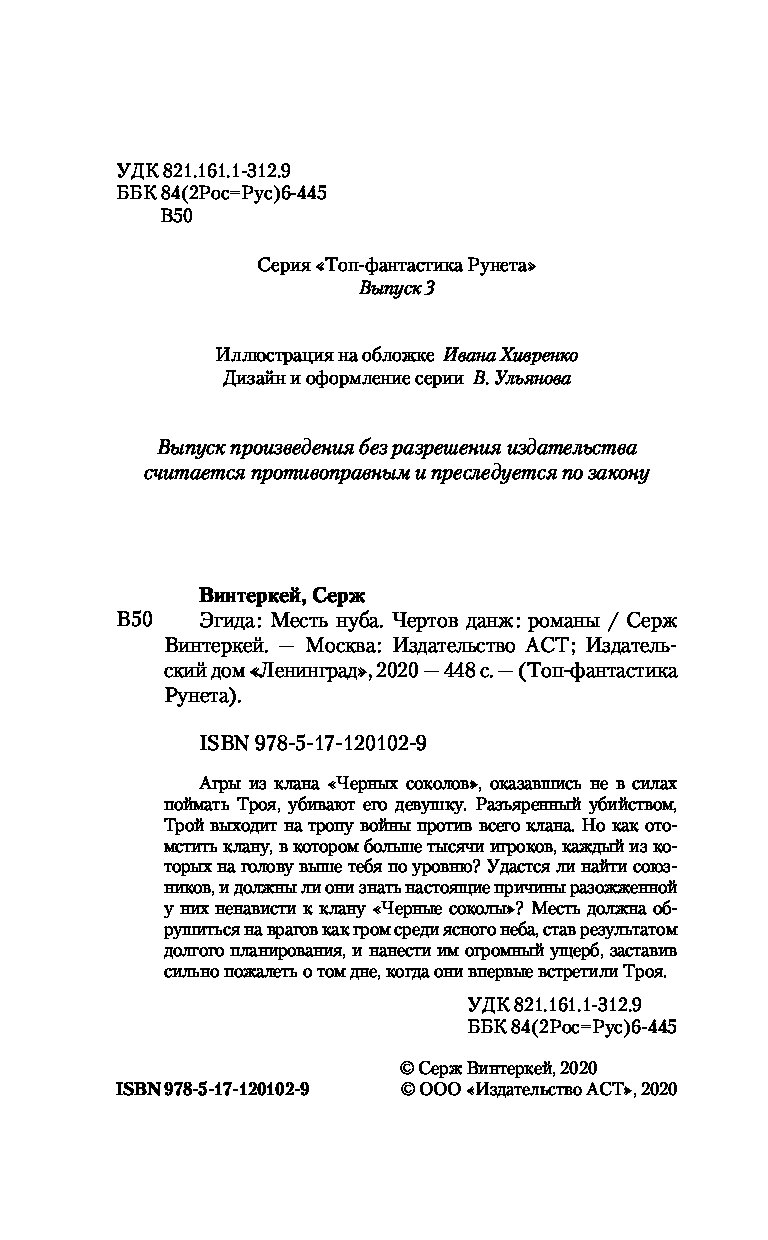 УДК 821.161.1-312.9
ББК 84(2Рос=Рус)6-445
В50

Серия «Топ-фантастика Рунета»
Выпуск 3

Иллюстрация на обложке Ивана Хивренко
Дизайн и оформление серии В. Ульянова

Выпуск произведения без разрешения издательства считается противоправным и преследуется по закону

Винтеркей, Серж

В50 Эгида: Месть нуба. Чертов данж: романы / Серж Винтеркей. — Москва: Издательство АСТ; Издательский дом «Ленинград», 2020 — 448 с. — (Топ-фантастика Рунета).

ISBN 978-5-17-120102-9

Агры из клана «Черных соколов», оказавшись не в силах поймать Троя, убивают его девушку. Разъяренный убийством, Трой выходит на тропу войны против всего клана. Но как отомстить клану, в котором больше тысячи игроков, каждый из которых на голову выше тебя по уровню? Удастся ли найти союзников, и должны ли они знать настоящие причины разожженной у них ненависти к клану «Черные соколы»? Месть должна обрушиться на врагов как гром среди ясного неба, став результатом долгого планирования, и нанести им огромный ущерб, заставив сильно пожалеть о том дне, когда они впервые встретили Троя.

УДК 821.161.1-312.9
ББК 84(2Рос=Рус)6-445

© Серж Винтеркей, 2020
ISBN 978-5-17-120102-9 © ООО «Издательство АСТ», 2020